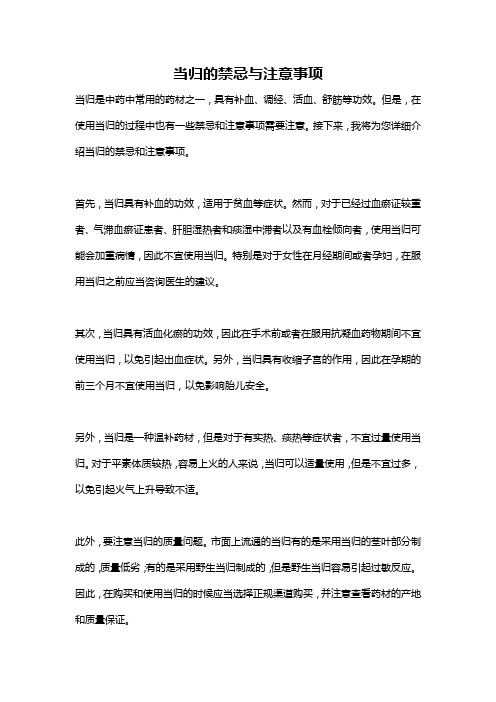 当归的禁忌与注意事项

当归是中药中常用的药材之一，具有补血、调经、活血、舒筋等功效。但是，在使用当归的过程中也有一些禁忌和注意事项需要注意。接下来，我将为您详细介绍当归的禁忌和注意事项。

首先，当归具有补血的功效，适用于贫血等症状。然而，对于已经过血瘀证较重者、气滞血瘀证患者、肝胆湿热者和痰湿中滞者以及有血栓倾向者，使用当归可能会加重病情，因此不宜使用当归。特别是对于女性在月经期间或者孕妇，在服用当归之前应当咨询医生的建议。

其次，当归具有活血化瘀的功效，因此在手术前或者在服用抗凝血药物期间不宜使用当归，以免引起出血症状。另外，当归具有收缩子宫的作用，因此在孕期的前三个月不宜使用当归，以免影响胎儿安全。

另外，当归是一种温补药材，但是对于有实热、痰热等症状者，不宜过量使用当归。对于平素体质较热，容易上火的人来说，当归可以适量使用，但是不宜过多，以免引起火气上升导致不适。

此外，要注意当归的质量问题。市面上流通的当归有的是采用当归的茎叶部分制成的，质量低劣；有的是采用野生当归制成的，但是野生当归容易引起过敏反应。因此，在购买和使用当归的时候应当选择正规渠道购买，并注意查看药材的产地和质量保证。